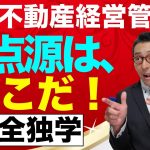 不動産経営管
点源は、
こだ！
全独学